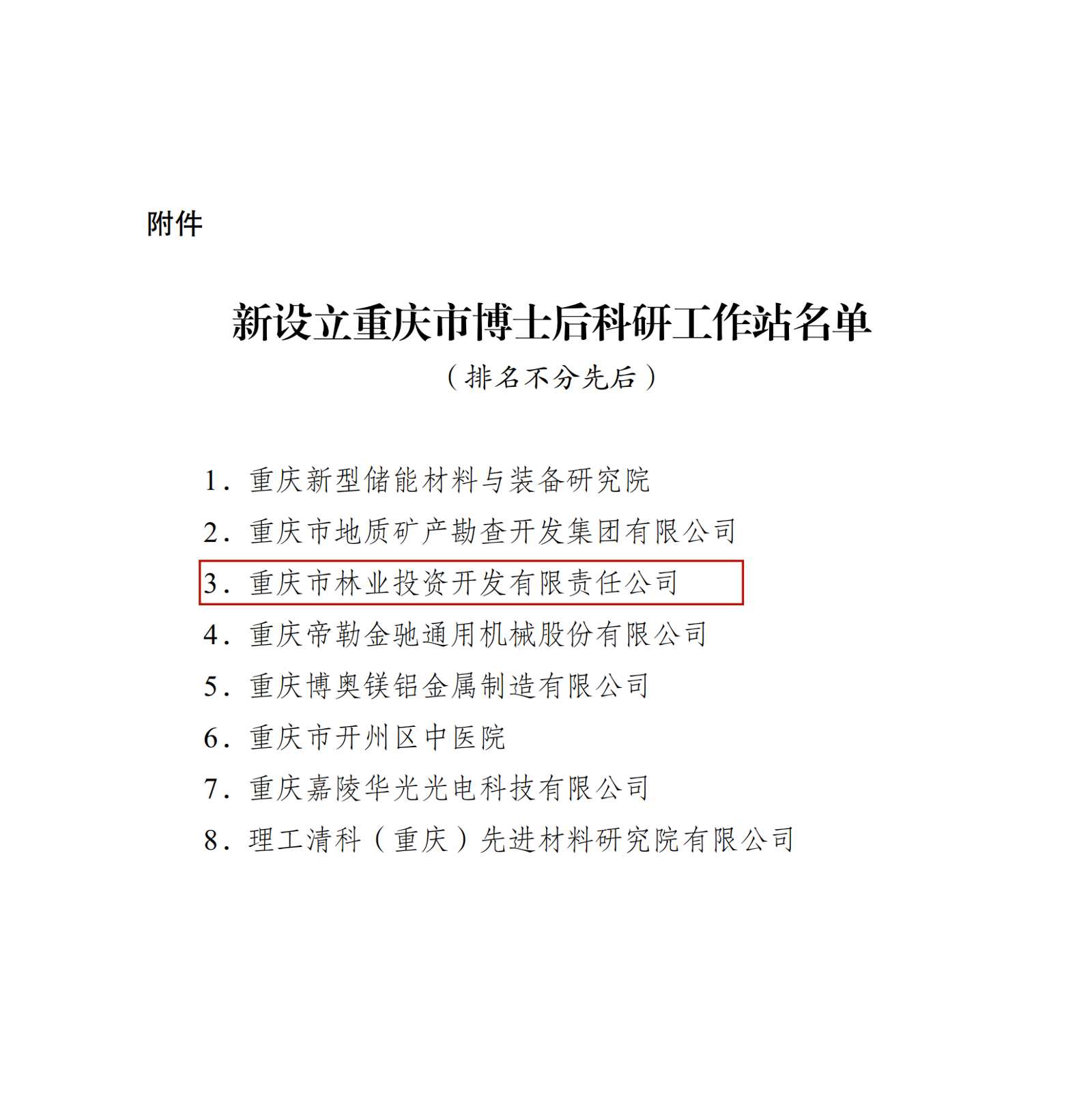 附件

新设立重庆市博士后科研工作站名单

（排名不分先后）

1. 重庆新型储能材料与装备研究院
2. 重庆市地质矿产勘查开发集团有限公司
3. 重庆市林业投资开发有限责任公司
4. 重庆帝勒金驰通用机械股份有限公司
5. 重庆博奥镁铝金属制造有限公司
6. 重庆市开州区中医院
7. 重庆嘉陵华光光电科技有限公司
8. 理工清科（重庆）先进材料研究院有限公司